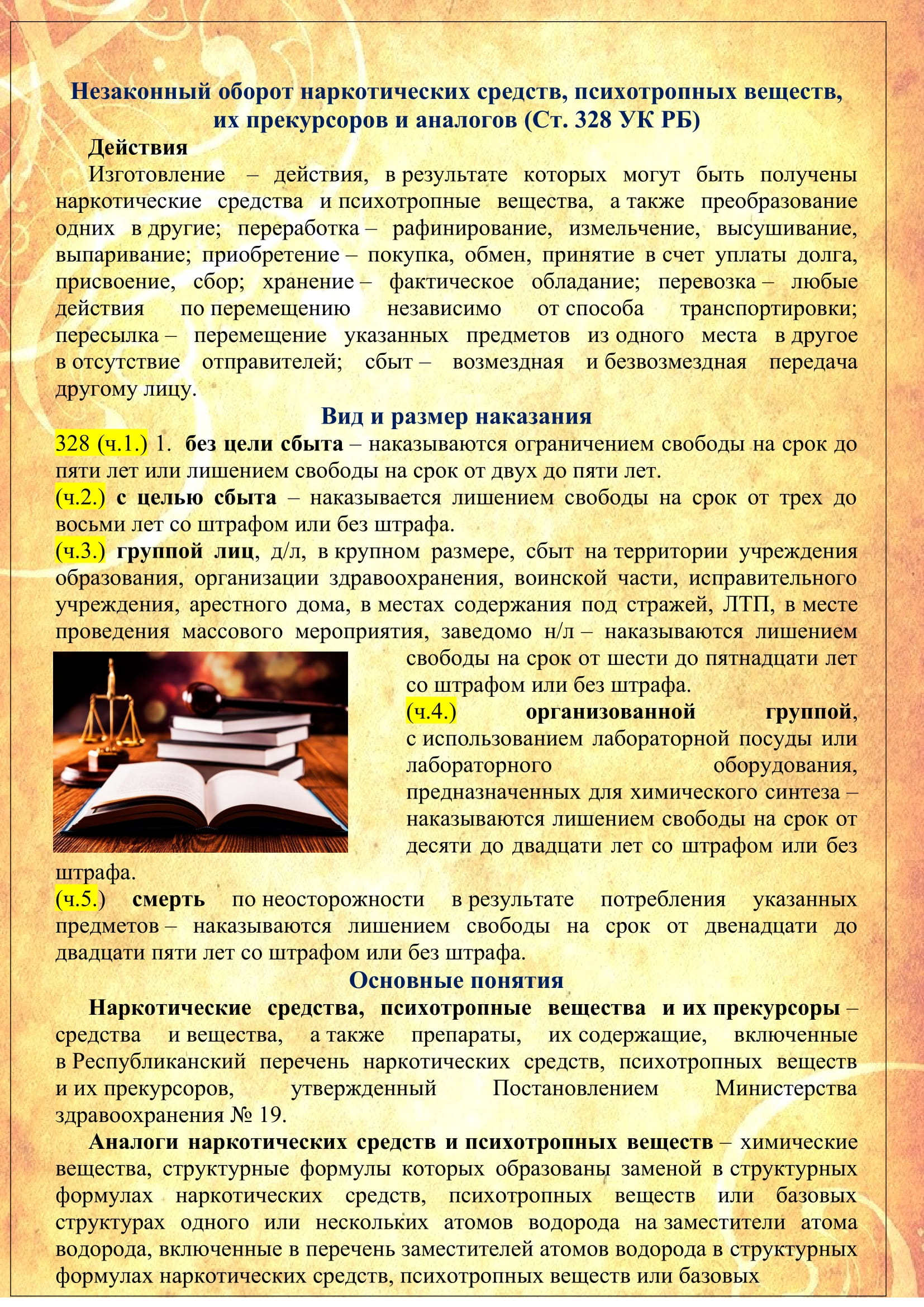 Незаконный оборот наркотических средств, психотропных веществ, их прекурсоров и аналогов (Ст. 328 УК РБ)

Действия

Изготовление – действия, в результате которых могут быть получены наркотические средства и психотропные вещества, а также преобразование одних в другие; переработка – рафинирование, измельчение, высушивание, выпаривание; приобретение – покупка, обмен, принятие в счет уплаты долга, присвоение, сбор; хранение – фактическое обладание; перевозка – любые действия по перемещению независимо от способа транспортировки; пересылка – перемещение указанных предметов из одного места в другое в отсутствие отправителей; сбыт – возмездная и безвозмездная передача другому лицу.

Вид и размер наказания

328 (ч.1.) 1. без цели сбыта – наказываются ограничением свободы на срок до пяти лет или лишением свободы на срок от двух до пяти лет.

(ч.2.) с целью сбыта – наказывается лишением свободы на срок от трех до восьми лет со штрафом или без штрафа.

(ч.3.) группой лиц, д/л, в крупном размере, сбыт на территории учреждения образования, организации здравоохранения, воинской части, исправительного учреждения, арестного дома, в местах содержания под стражей, ЛТП, в месте проведения массового мероприятия, заведомо н/л – наказываются лишением свободы на срок от шести до пятнадцати лет со штрафом или без штрафа.

(ч.4.) организованной группой, с использованием лабораторной посуды или лабораторного оборудования, предназначенных для химического синтеза – наказываются лишением свободы на срок от десяти до двадцати лет со штрафом или без штрафа.

(ч.5.) смерть по неосторожности в результате потребления указанных предметов – наказываются лишением свободы на срок от двенадцати до двадцати пяти лет со штрафом или без штрафа.

Основные понятия

Наркотические средства, психотропные вещества и их прекурсоры – средства и вещества, а также препараты, их содержащие, включенные в Республиканский перечень наркотических средств, психотропных веществ и их прекурсоров, утвержденный Постановлением Министерства здравоохранения № 19.

Аналоги наркотических средств и психотропных веществ – химические вещества, структурные формулы которых образованы заменой в структурных формулах наркотических средств, психотропных веществ или базовых структурах одного или нескольких атомов водорода на заместители атома водорода, включенные в перечень заместителей атомов водорода в структурных формулах наркотических средств, психотропных веществ или базовых